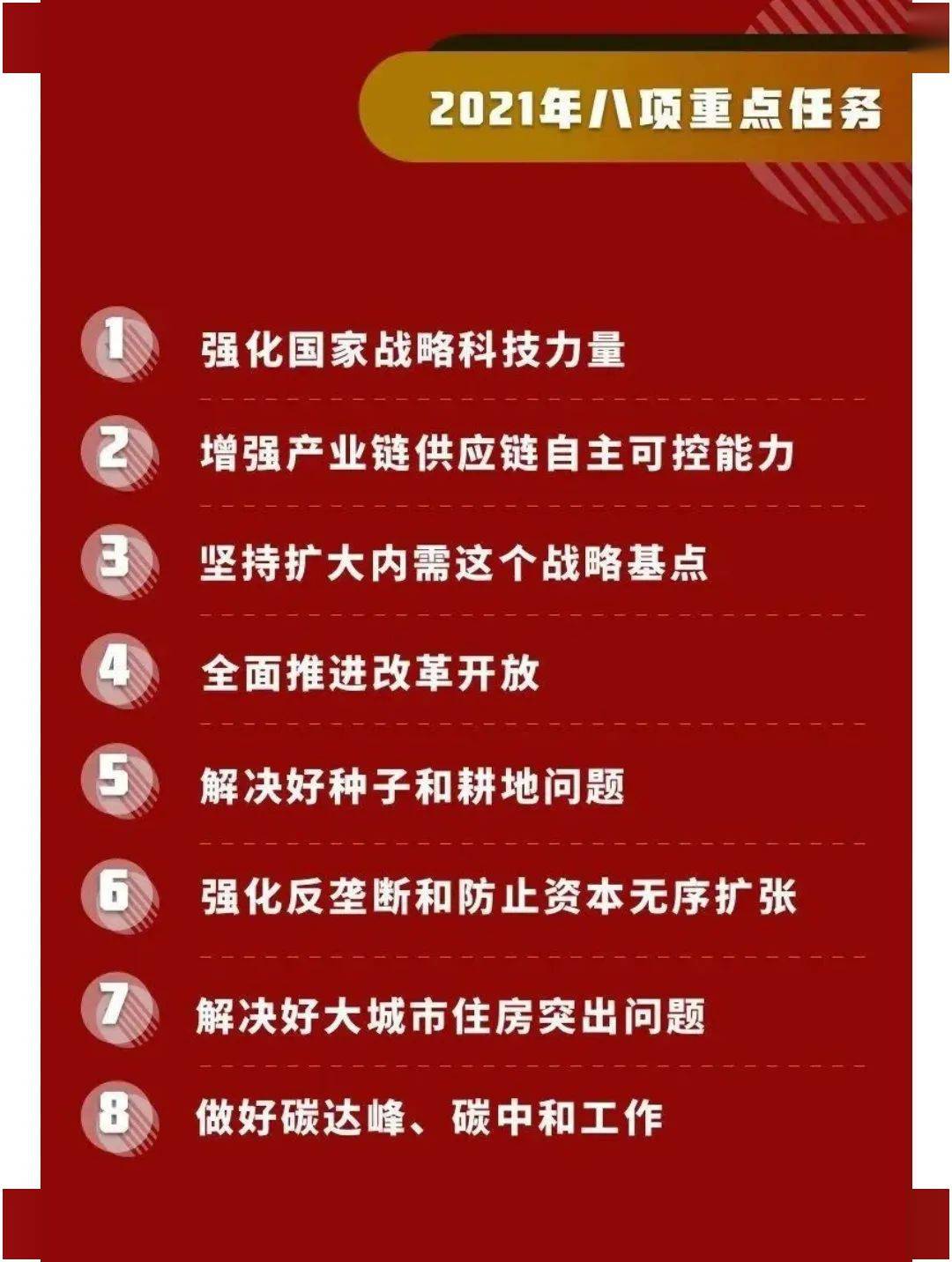 2021年八项重点任务

1 强化国家战略科技力量

2 增强产业链供应链自主可控能力

3 坚持扩大内需这个战略基点

4 全面推进改革开放

5 解决好种子和耕地问题

6 强化反垄断和防止资本无序扩张

7 解决好大城市住房突出问题

8 做好碳达峰、碳中和工作